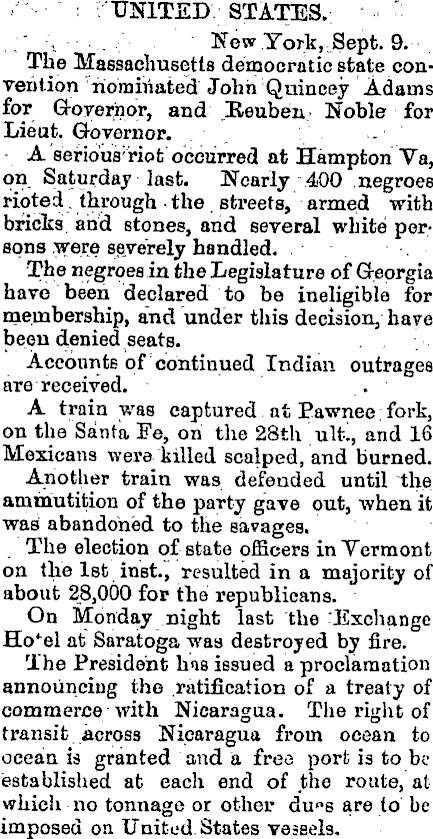 UNITED STATES.

New York, Sept. 9.

The Massachusetts democratic state convention nominated John Quincey Adams for Governor, and Reuben Noble for Lieut. Governor.

A serious riot occurred at Hampton Va, on Saturday last. Nearly 400 negroes rioted through the streets, armed with bricks and stones, and several white persons were severely handled.

The negroes in the Legislature of Georgia have been declared to be ineligible for membership, and under this decision, have been denied seats.

Accounts of continued Indian outrages are received.

A train was captured at Pawnee fork, on the Santa Fe, on the 28th ult., and 16 Mexicans were killed scalped, and burned.

Another train was defended until the ammutition of the party gave out, when it was abandoned to the savages.

The election of state officers in Vermont on the 1st inst., resulted in a majority of about 28,000 for the republicans.

On Monday night last the Exchange Ho'el at Saratoga was destroyed by fire.

The President has issued a proclamation announcing the ratification of a treaty of commerce with Nicaragua. The right of transit across Nicaragua from ocean to ocean is granted and a free port is to be established at each end of the route, at which no tonnage or other dues are to be imposed on United States vessels.